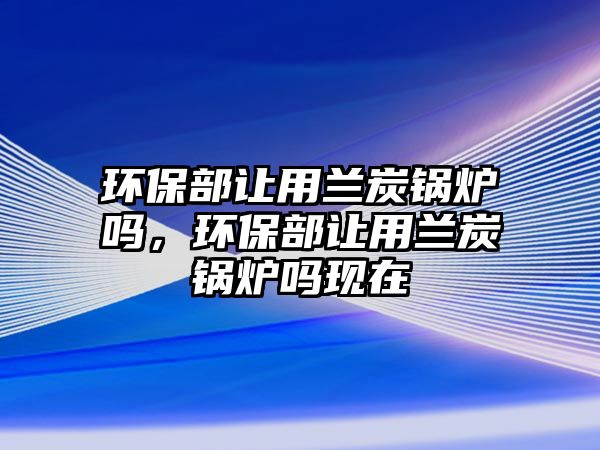 环保部让用兰炭锅炉吗，环保部让用兰炭锅炉吗现在